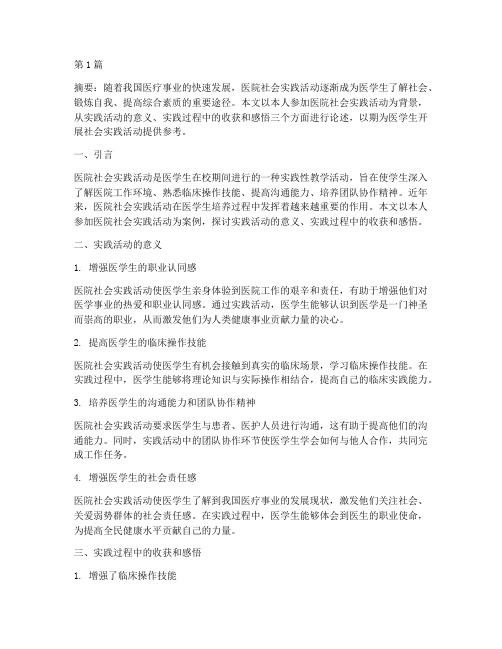 第1篇

摘要：随着我国医疗事业的快速发展，医院社会实践活动逐渐成为医学生了解社会、锻炼自我、提高综合素质的重要途径。本文以本人参加医院社会实践活动为背景，从实践活动的意义、实践过程中的收获和感悟三个方面进行论述，以期为医学生开展社会实践活动提供参考。

一、引言

医院社会实践活动是医学生在校期间进行的一种实践性教学活动，旨在使学生深入了解医院工作环境、熟悉临床操作技能、提高沟通能力、培养团队协作精神。近年来，医院社会实践活动在医学生培养过程中发挥着越来越重要的作用。本文以本人参加医院社会实践活动为案例，探讨实践活动的意义、实践过程中的收获和感悟。

二、实践活动的意义

1. 增强医学生的职业认同感

医院社会实践活动使医学生亲身体验到医院工作的艰辛和责任，有助于增强他们对医学事业的热爱和职业认同感。通过实践活动，医学生能够认识到医学是一门神圣而崇高的职业，从而激发他们为人类健康事业贡献力量的决心。

2. 提高医学生的临床操作技能

医院社会实践活动使医学生有机会接触到真实的临床场景，学习临床操作技能。在实践过程中，医学生能够将理论知识与实际操作相结合，提高自己的临床实践能力。

3. 培养医学生的沟通能力和团队协作精神

医院社会实践活动要求医学生与患者、医护人员进行沟通，这有助于提高他们的沟通能力。同时，实践活动中的团队协作环节使医学生学会如何与他人合作，共同完成工作任务。

4. 增强医学生的社会责任感

医院社会实践活动使医学生了解到我国医疗事业的发展现状，激发他们关注社会、关爱弱势群体的社会责任感。在实践过程中，医学生能够体会到医生的职业使命，为提高全民健康水平贡献自己的力量。

三、实践过程中的收获和感悟

1. 增强了临床操作技能